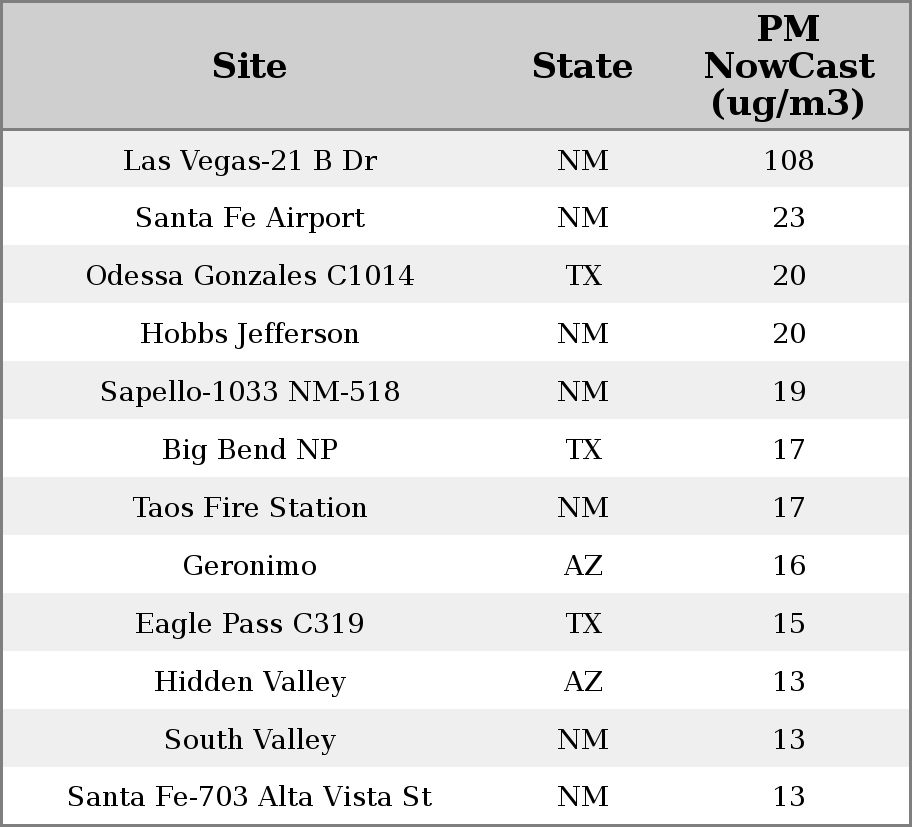 | Site | State | PM NowCast (ug/m3) |
|---|---|---|
| Las Vegas-21 B Dr | NM | 108 |
| Santa Fe Airport | NM | 23 |
| Odessa Gonzales C1014 | TX | 20 |
| Hobbs Jefferson | NM | 20 |
| Sapello-1033 NM-518 | NM | 19 |
| Big Bend NP | TX | 17 |
| Taos Fire Station | NM | 17 |
| Geronimo | AZ | 16 |
| Eagle Pass C319 | TX | 15 |
| Hidden Valley | AZ | 13 |
| South Valley | NM | 13 |
| Santa Fe-703 Alta Vista St | NM | 13 |